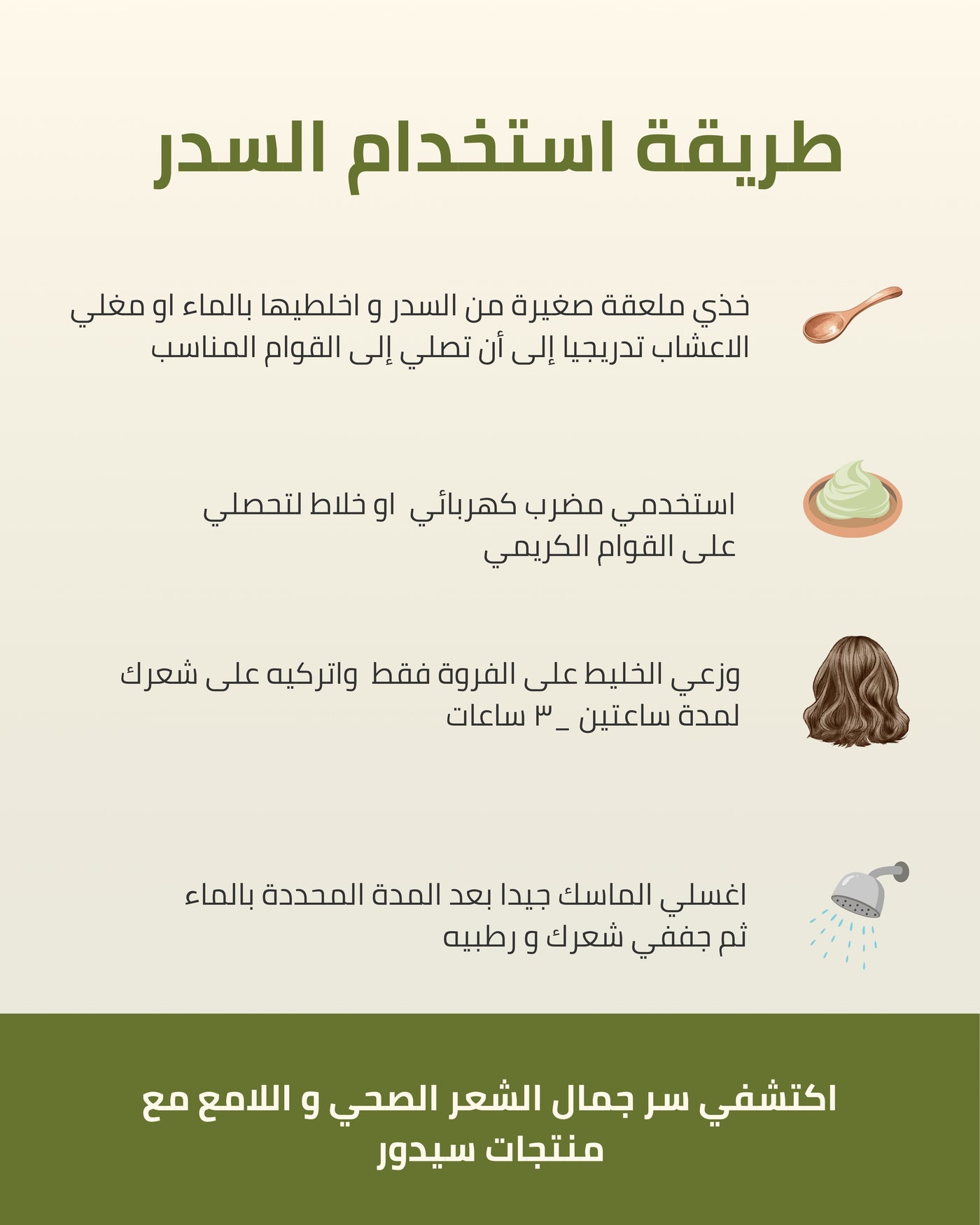 طريقة استخدام السدر

خذي ملعقة صغيرة من السدر و اخلطيها بالماء او مغلي الاعشاب تدريجيا إلى أن تصلي إلى القوام المناسب

استخدمي مضرب كهربائي او خلاط لتحصلي على القوام الكريمي

وزعي الخليط على الفروة فقط واتركيه على شعرك لمدة ساعتين _٣ ساعات

اغسلي الماسك جيدا بعد المدة المحددة بالماء ثم جففي شعرك و رطبيه

اكتشفي سر جمال الشعر الصحي و اللامع مع منتجات سيدور